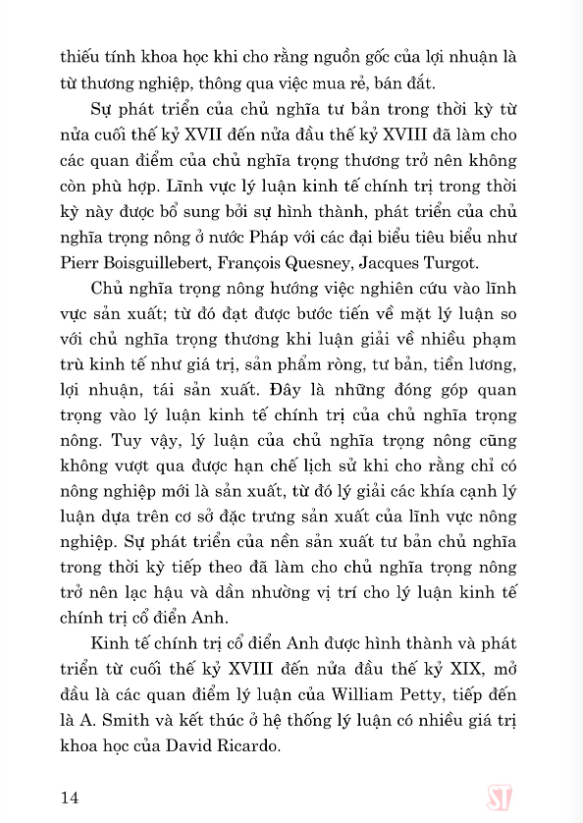 thiếu tính khoa học khi cho rằng nguồn gốc của lợi nhuận là từ thương nghiệp, thông qua việc mua rẻ, bán đắt.

Sự phát triển của chủ nghĩa tư bản trong thời kỳ từ nửa cuối thế kỷ XVII đến nửa đầu thế kỷ XVIII đã làm cho các quan điểm của chủ nghĩa trọng thương trở nên không còn phù hợp. Lĩnh vực lý luận kinh tế chính trị trong thời kỳ này được bổ sung bởi sự hình thành, phát triển của chủ nghĩa trọng nông ở nước Pháp với các đại biểu tiêu biểu như Pierr Boisguillebert, François Quesney, Jacques Turgot.

Chủ nghĩa trọng nông hướng việc nghiên cứu vào lĩnh vực sản xuất; từ đó đạt được bước tiến về mặt lý luận so với chủ nghĩa trọng thương khi luận giải về nhiều phạm trù kinh tế như giá trị, sản phẩm ròng, tư bản, tiền lương, lợi nhuận, tái sản xuất. Đây là những đóng góp quan trọng vào lý luận kinh tế chính trị của chủ nghĩa trọng nông. Tuy vậy, lý luận của chủ nghĩa trọng nông cũng không vượt qua được hạn chế lịch sử khi cho rằng chỉ có nông nghiệp mới là sản xuất, từ đó lý giải các khía cạnh lý luận dựa trên cơ sở đặc trưng sản xuất của lĩnh vực nông nghiệp. Sự phát triển của nền sản xuất tư bản chủ nghĩa trong thời kỳ tiếp theo đã làm cho chủ nghĩa trọng nông trở nên lạc hậu và dần nhường vị trí cho lý luận kinh tế chính trị cổ điển Anh.

Kinh tế chính trị cổ điển Anh được hình thành và phát triển từ cuối thế kỷ XVIII đến nửa đầu thế kỷ XIX, mở đầu là các quan điểm lý luận của William Petty, tiếp đến là A. Smith và kết thúc ở hệ thống lý luận có nhiều giá trị khoa học của David Ricardo.

14

ST